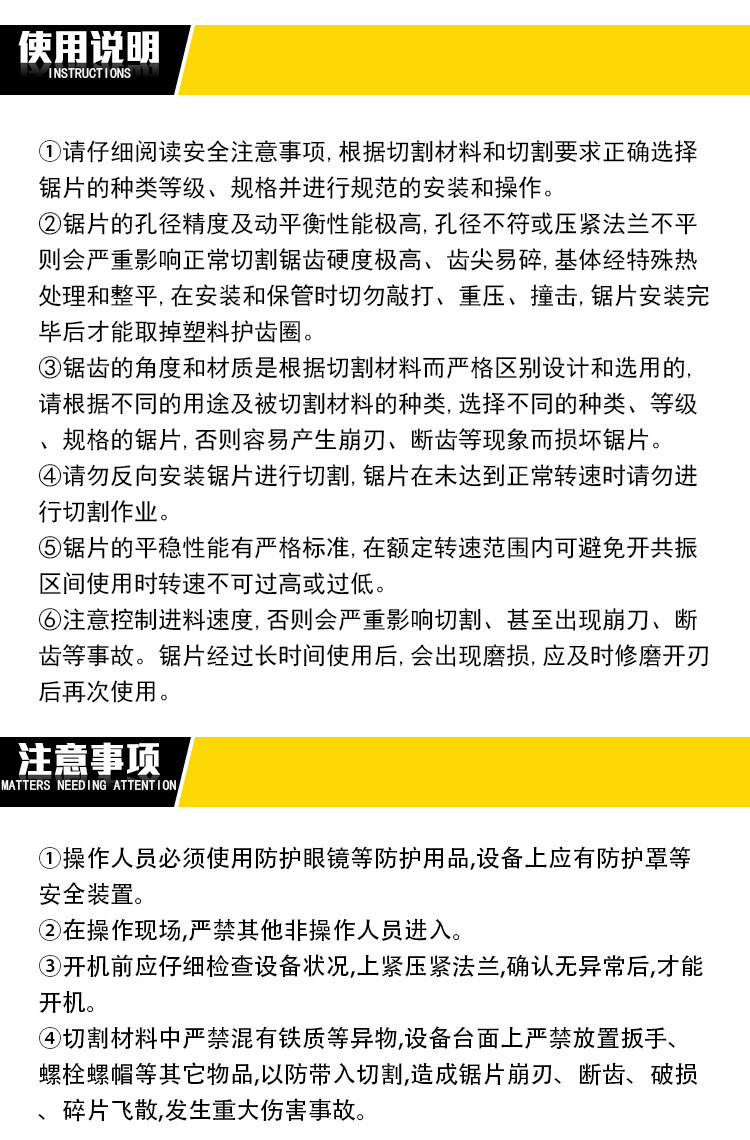 使用说明
INSTRUCTIONS

①请仔细阅读安全注意事项, 根据切割材料和切割要求正确选择锯片的种类等级、规格并进行规范的安装和操作。
②锯片的孔径精度及动平衡性能极高, 孔径不符或压紧法兰不平则会严重影响正常切割锯齿硬度极高、齿尖易碎, 基体经特殊热处理和整平, 在安装和保管时切勿敲打、重压、撞击, 锯片安装完毕后才能取掉塑料护齿圈。
③锯齿的角度和材质是根据切割材料而严格区别设计和选用的, 请根据不同的用途及被切割材料的种类, 选择不同的种类、等级、规格的锯片, 否则容易产生崩刃、断齿等现象而损坏锯片。
④请勿反向安装锯片进行切割, 锯片在未达到正常转速时请勿进行切割作业。
⑤锯片的平稳性能有严格标准, 在额定转速范围内可避免开共振区间使用时转速不可过高或过低。
⑥注意控制进料速度, 否则会严重影响切割、甚至出现崩刀、断齿等事故。锯片经过长时间使用后, 会出现磨损, 应及时修磨开刃后再次使用。

注意事项
MATTERS NEEDING ATTENTION

①操作人员必须使用防护眼镜等防护用品,设备上应有防护罩等安全装置。
②在操作现场,严禁其他非操作人员进入。
③开机前应仔细检查设备状况,上紧压紧法兰,确认无异常后,才能开机。
④切割材料中严禁混有铁质等异物,设备台面上严禁放置扳手、螺栓螺帽等其它物品,以防带入切割,造成锯片崩刃、断齿、破损、碎片飞散,发生重大伤害事故。